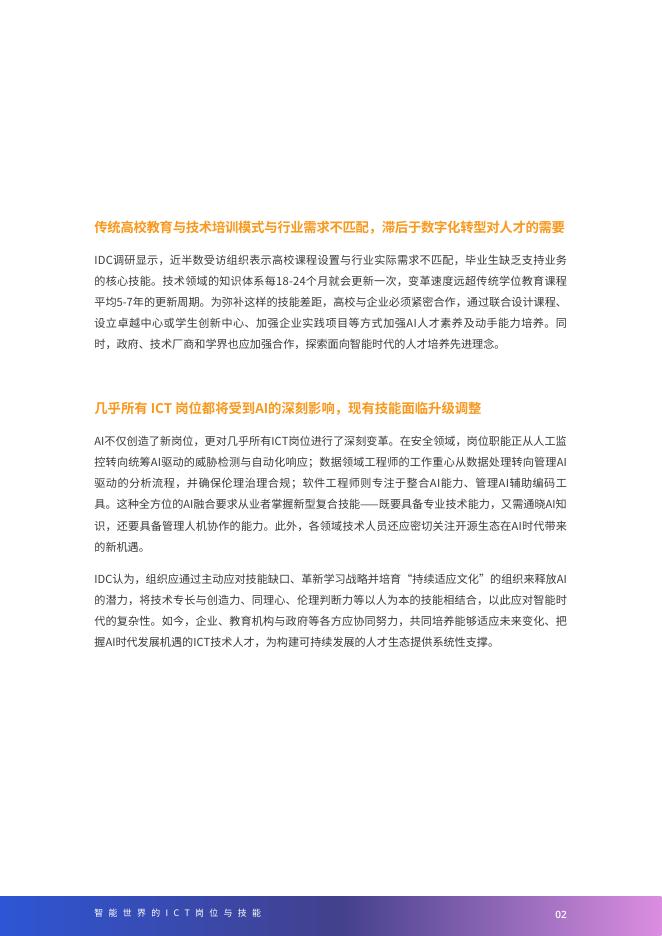 传统高校教育与技术培训模式与行业需求不匹配，滞后于数字化转型对人才的需要

IDC调研显示，近半数受访组织表示高校课程设置与行业实际需求不匹配，毕业生缺乏支持业务的核心技能。技术领域的知识体系每18-24个月就会更新一次，变革速度远超传统学位教育课程平均5-7年的更新周期。为弥补这样的技能差距，高校与企业必须紧密合作，通过联合设计课程、设立卓越中心或学生创新中心、加强企业实践项目等方式加强AI人才素养及动手能力培养。同时，政府、技术厂商和学界也应加强合作，探索面向智能时代的人才培养先进理念。

几乎所有 ICT 岗位都将受到AI的深刻影响，现有技能面临升级调整

AI不仅创造了新岗位，更对几乎所有ICT岗位进行了深刻变革。在安全领域，岗位职能正从人工监控转向统筹AI驱动的威胁检测与自动化响应；数据领域工程师的工作重心从数据处理转向管理AI驱动的分析流程，并确保伦理治理合规；软件工程师则专注于整合AI能力、管理AI辅助编码工具。这种全方位的AI融合要求从业者掌握新型复合技能——既要具备专业技术能力，又需通晓AI知识，还要具备管理人机协作的能力。此外，各领域技术人员还应密切关注开源生态在AI时代带来的新机遇。

IDC认为，组织应通过主动应对技能缺口、革新学习战略并培育“持续适应文化”的组织来释放AI的潜力，将技术专长与创造力、同理心、伦理判断力等以人为本的技能相结合，以此应对智能时代的复杂性。如今，企业、教育机构与政府等各方应协同努力，共同培养能够适应未来变化、把握AI时代发展机遇的ICT技术人才，为构建可持续发展的人才生态提供系统性支撑。

智能世界的ICT岗位与技能 02